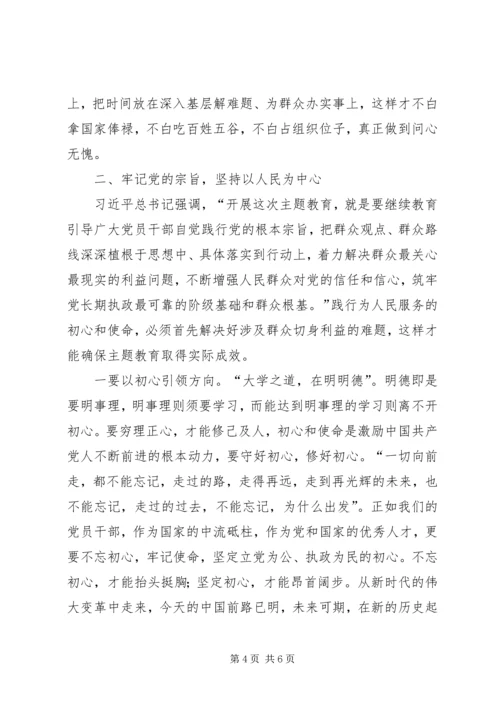 上，把时间放在深入基层解难题、为群众办实事上，这样才不白拿国家俸禄，不白吃百姓五谷，不白占组织位子，真正做到问心无愧。

二、牢记党的宗旨，坚持以人民为中心

习近平总书记强调，“开展这次主题教育，就是要继续教育引导广大党员干部自觉践行党的根本宗旨，把群众观点、群众路线深深植根于思想中、具体落实到行动上，着力解决群众最关心最现实的利益问题，不断增强人民群众对党的信任和信心，筑牢党长期执政最可靠的阶级基础和群众根基。”践行为人民服务的初心和使命，必须首先解决好涉及群众切身利益的难题，这样才能确保主题教育取得实际成效。

一要以初心引领方向。“大学之道，在明明德”。明德即是要明事理，明事理则须要学习，而能达到明事理的学习则离不开初心。要穷理正心，才能修己及人，初心和使命是激励中国共产党人不断前进的根本动力，要守好初心，修好初心。“一切向前走，都不能忘记，走过的路，走得再远，走到再光辉的未来，也不能忘记，走过的过去，不能忘记，为什么出发”。正如我们的党员干部，作为国家的中流砥柱，作为党和国家的优秀人才，更要不忘初心，牢记使命，坚定立党为公、执政为民的初心。不忘初心，才能抬头挺胸；坚定初心，才能昂首阔步。从新时代的伟大变革中走来，今天的中国前路已明，未来可期，在新的历史起

第 4 页 共 6 页